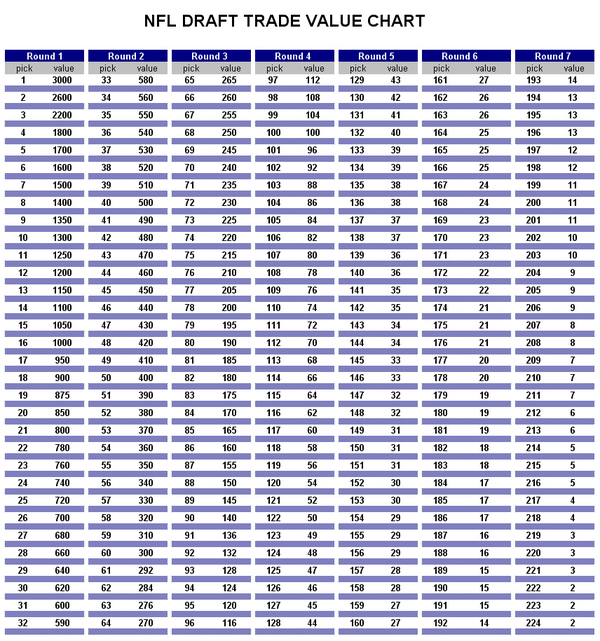 NFL DRAFT TRADE VALUE CHART

| Round 1 | | Round 2 | | Round 3 | | Round 4 | | Round 5 | | Round 6 | | Round 7 | |
|---|---|---|---|---|---|---|---|---|---|---|---|---|---|
| pick | value | pick | value | pick | value | pick | value | pick | value | pick | value | pick | value |
| 1 | 3000 | 33 | 580 | 65 | 265 | 97 | 112 | 129 | 43 | 161 | 27 | 193 | 14 |
| 2 | 2600 | 34 | 560 | 66 | 260 | 98 | 108 | 130 | 42 | 162 | 26 | 194 | 13 |
| 3 | 2200 | 35 | 550 | 67 | 255 | 99 | 104 | 131 | 41 | 163 | 26 | 195 | 13 |
| 4 | 1800 | 36 | 540 | 68 | 250 | 100 | 100 | 132 | 40 | 164 | 25 | 196 | 13 |
| 5 | 1700 | 37 | 530 | 69 | 245 | 101 | 96 | 133 | 39 | 165 | 25 | 197 | 12 |
| 6 | 1600 | 38 | 520 | 70 | 240 | 102 | 92 | 134 | 39 | 166 | 25 | 198 | 12 |
| 7 | 1500 | 39 | 510 | 71 | 235 | 103 | 88 | 135 | 38 | 167 | 24 | 199 | 11 |
| 8 | 1400 | 40 | 500 | 72 | 230 | 104 | 86 | 136 | 38 | 168 | 24 | 200 | 11 |
| 9 | 1350 | 41 | 490 | 73 | 225 | 105 | 84 | 137 | 37 | 169 | 23 | 201 | 11 |
| 10 | 1300 | 42 | 480 | 74 | 220 | 106 | 82 | 138 | 37 | 170 | 23 | 202 | 10 |
| 11 | 1250 | 43 | 470 | 75 | 215 | 107 | 80 | 139 | 36 | 171 | 23 | 203 | 10 |
| 12 | 1200 | 44 | 460 | 76 | 210 | 108 | 78 | 140 | 36 | 172 | 22 | 204 | 9 |
| 13 | 1150 | 45 | 450 | 77 | 205 | 109 | 76 | 141 | 35 | 173 | 22 | 205 | 9 |
| 14 | 1100 | 46 | 440 | 78 | 200 | 110 | 74 | 142 | 35 | 174 | 21 | 206 | 9 |
| 15 | 1050 | 47 | 430 | 79 | 195 | 111 | 72 | 143 | 34 | 175 | 21 | 207 | 8 |
| 16 | 1000 | 48 | 420 | 80 | 190 | 112 | 70 | 144 | 34 | 176 | 21 | 208 | 8 |
| 17 | 950 | 49 | 410 | 81 | 185 | 113 | 68 | 145 | 33 | 177 | 20 | 209 | 7 |
| 18 | 900 | 50 | 400 | 82 | 180 | 114 | 66 | 146 | 33 | 178 | 20 | 210 | 7 |
| 19 | 875 | 51 | 390 | 83 | 175 | 115 | 64 | 147 | 32 | 179 | 19 | 211 | 7 |
| 20 | 850 | 52 | 380 | 84 | 170 | 116 | 62 | 148 | 32 | 180 | 19 | 212 | 6 |
| 21 | 800 | 53 | 370 | 85 | 165 | 117 | 60 | 149 | 31 | 181 | 19 | 213 | 6 |
| 22 | 780 | 54 | 360 | 86 | 160 | 118 | 58 | 150 | 31 | 182 | 18 | 214 | 5 |
| 23 | 760 | 55 | 350 | 87 | 155 | 119 | 56 | 151 | 31 | 183 | 18 | 215 | 5 |
| 24 | 740 | 56 | 340 | 88 | 150 | 120 | 54 | 152 | 30 | 184 | 17 | 216 | 5 |
| 25 | 720 | 57 | 330 | 89 | 145 | 121 | 52 | 153 | 30 | 185 | 17 | 217 | 4 |
| 26 | 700 | 58 | 320 | 90 | 140 | 122 | 50 | 154 | 29 | 186 | 17 | 218 | 4 |
| 27 | 680 | 59 | 310 | 91 | 136 | 123 | 49 | 155 | 29 | 187 | 16 | 219 | 3 |
| 28 | 660 | 60 | 300 | 92 | 132 | 124 | 48 | 156 | 29 | 188 | 16 | 220 | 3 |
| 29 | 640 | 61 | 292 | 93 | 128 | 125 | 47 | 157 | 28 | 189 | 15 | 221 | 3 |
| 30 | 620 | 62 | 284 | 94 | 124 | 126 | 46 | 158 | 28 | 190 | 15 | 222 | 2 |
| 31 | 600 | 63 | 276 | 95 | 120 | 127 | 45 | 159 | 27 | 191 | 15 | 223 | 2 |
| 32 | 590 | 64 | 270 | 96 | 116 | 128 | 44 | 160 | 27 | 192 | 14 | 224 | 2 |